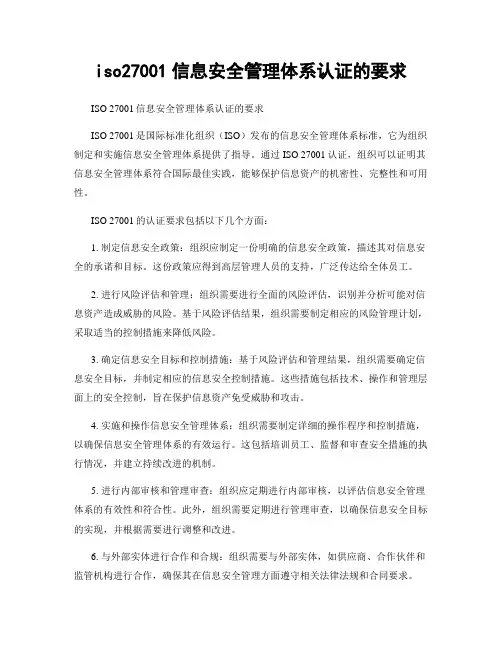 iso27001 信息安全管理体系认证的要求

ISO 27001 信息安全管理体系认证的要求

ISO 27001 是国际标准化组织（ISO）发布的信息安全管理体系标准，它为组织制定和实施信息安全管理体系提供了指导。通过 ISO 27001 认证，组织可以证明其信息安全管理体系符合国际最佳实践，能够保护信息资产的机密性、完整性和可用性。

ISO 27001 的认证要求包括以下几个方面：

1. 制定信息安全政策：组织应制定一份明确的信息安全政策，描述其对信息安全的承诺和目标。这份政策应得到高层管理人员的支持，广泛传达给全体员工。

2. 进行风险评估和管理：组织需要进行全面的风险评估，识别并分析可能对信息资产造成威胁的风险。基于风险评估结果，组织需要制定相应的风险管理计划，采取适当的控制措施来降低风险。

3. 确定信息安全目标和控制措施：基于风险评估和管理结果，组织需要确定信息安全目标，并制定相应的信息安全控制措施。这些措施包括技术、操作和管理层面上的安全控制，旨在保护信息资产免受威胁和攻击。

4. 实施和操作信息安全管理体系：组织需要制定详细的操作程序和控制措施，以确保信息安全管理体系的有效运行。这包括培训员工、监督和审查安全措施的执行情况，并建立持续改进的机制。

5. 进行内部审核和管理审查：组织应定期进行内部审核，以评估信息安全管理体系的有效性和符合性。此外，组织需要定期进行管理审查，以确保信息安全目标的实现，并根据需要进行调整和改进。

6. 与外部实体进行合作和合规：组织需要与外部实体，如供应商、合作伙伴和监管机构进行合作，确保其在信息安全管理方面遵守相关法律法规和合同要求。